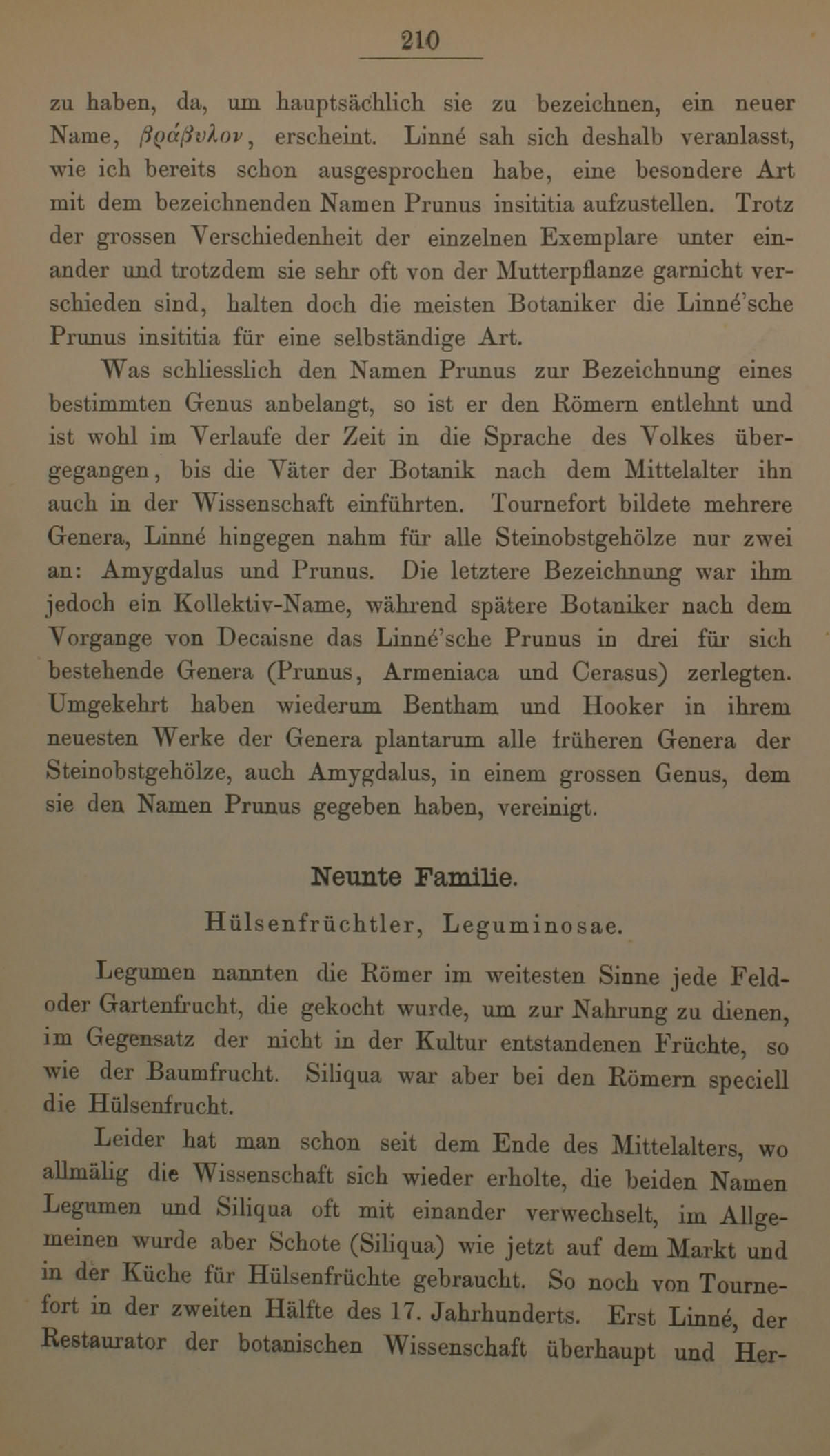 210

zu haben, da, um hauptsächlich sie zu bezeichnen, ein neuer Name, βράβυλον, erscheint. Linné sah sich deshalb veranlasst, wie ich bereits schon ausgesprochen habe, eine besondere Art mit dem bezeichnenden Namen Prunus insititia aufzustellen. Trotz der grossen Verschiedenheit der einzelnen Exemplare unter einander und trotzdem sie sehr oft von der Mutterpflanze garnicht verschieden sind, halten doch die meisten Botaniker die Linné'sche Prunus insititia für eine selbständige Art.

Was schliesslich den Namen Prunus zur Bezeichnung eines bestimmten Genus anbelangt, so ist er den Römern entlehnt und ist wohl im Verlaufe der Zeit in die Sprache des Volkes übergegangen, bis die Väter der Botanik nach dem Mittelalter ihn auch in der Wissenschaft einführten. Tournefort bildete mehrere Genera, Linné hingegen nahm für alle Steinobstgehölze nur zwei an: Amygdalus und Prunus. Die letztere Bezeichnung war ihm jedoch ein Kollektiv-Name, während spätere Botaniker nach dem Vorgange von Decaisne das Linné'sche Prunus in drei für sich bestehende Genera (Prunus, Armeniaca und Cerasus) zerlegten. Umgekehrt haben wiederum Bentham und Hooker in ihrem neuesten Werke der Genera plantarum alle früheren Genera der Steinobstgehölze, auch Amygdalus, in einem grossen Genus, dem sie den Namen Prunus gegeben haben, vereinigt.

Neunte Familie.

Hülsenfrüchtler, Leguminosae.

Legumen nannten die Römer im weitesten Sinne jede Feld- oder Gartenfrucht, die gekocht wurde, um zur Nahrung zu dienen, im Gegensatz der nicht in der Kultur entstandenen Früchte, so wie der Baumfrucht. Siliqua war aber bei den Römern speciell die Hülsenfrucht.

Leider hat man schon seit dem Ende des Mittelalters, wo allmälig die Wissenschaft sich wieder erholte, die beiden Namen Legumen und Siliqua oft mit einander verwechselt, im Allgemeinen wurde aber Schote (Siliqua) wie jetzt auf dem Markt und in der Küche für Hülsenfrüchte gebraucht. So noch von Tournefort in der zweiten Hälfte des 17. Jahrhunderts. Erst Linné, der Restaurator der botanischen Wissenschaft überhaupt und Her-